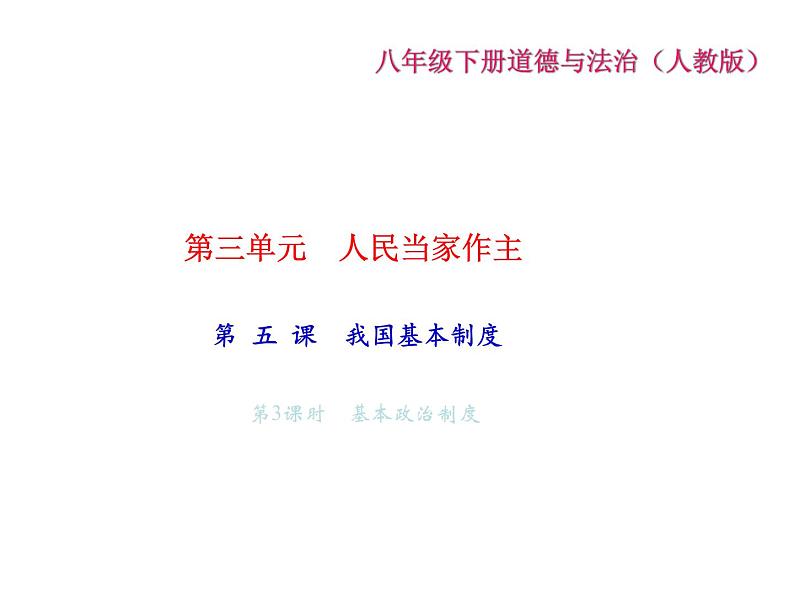 八年级下册道德与法治（人教版）

第三单元　人民当家作主

第 五 课　我国基本制度

第3课时　基本政治制度